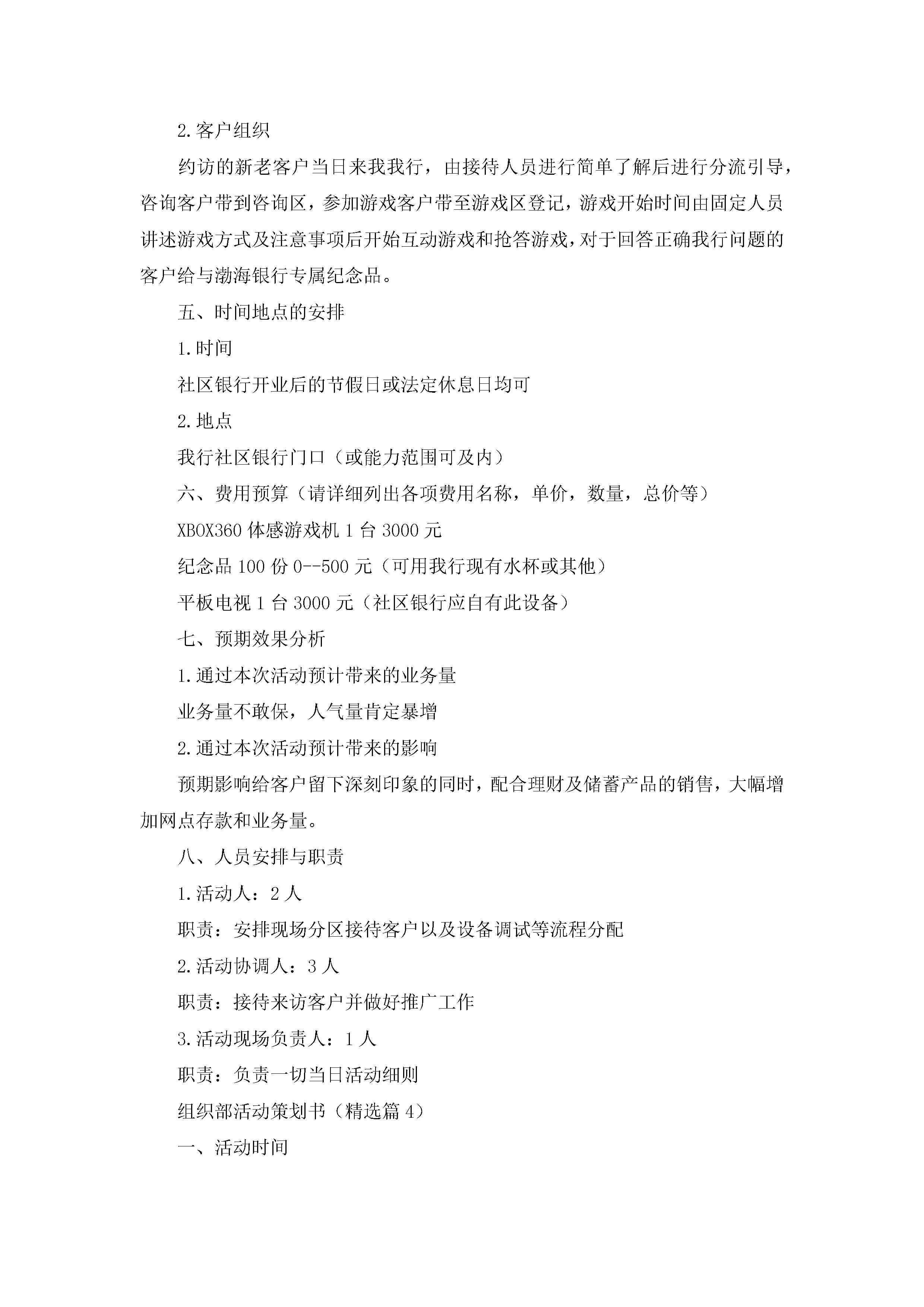 2.客户组织

约访的新老客户当日来我我行，由接待人员进行简单了解后进行分流引导，咨询客户带到咨询区，参加游戏客户带至游戏区登记，游戏开始时间由固定人员讲述游戏方式及注意事项后开始互动游戏和抢答游戏，对于回答正确我行问题的客户给与渤海银行专属纪念品。

五、时间地点的安排

1.时间

社区银行开业后的节假日或法定休息日均可

2.地点

我行社区银行门口（或能力范围可及内）

六、费用预算（请详细列出各项费用名称，单价，数量，总价等）

XBOX360 体感游戏机 1 台 3000 元

纪念品 100 份 0--500 元（可用我行现有水杯或其他）

平板电视 1 台 3000 元（社区银行应自有此设备）

七、预期效果分析

1.通过本次活动预计带来的业务量

业务量不敢保，人气量肯定暴增

2.通过本次活动预计带来的影响

预期影响给客户留下深刻印象的同时，配合理财及储蓄产品的销售，大幅增加网点存款和业务量。

八、人员安排与职责

1.活动人：2 人

职责：安排现场分区接待客户以及设备调试等流程分配

2.活动协调人：3 人

职责：接待来访客户并做好推广工作

3.活动现场负责人：1 人

职责：负责一切当日活动细则

组织部活动策划书（精选篇 4）

一、活动时间